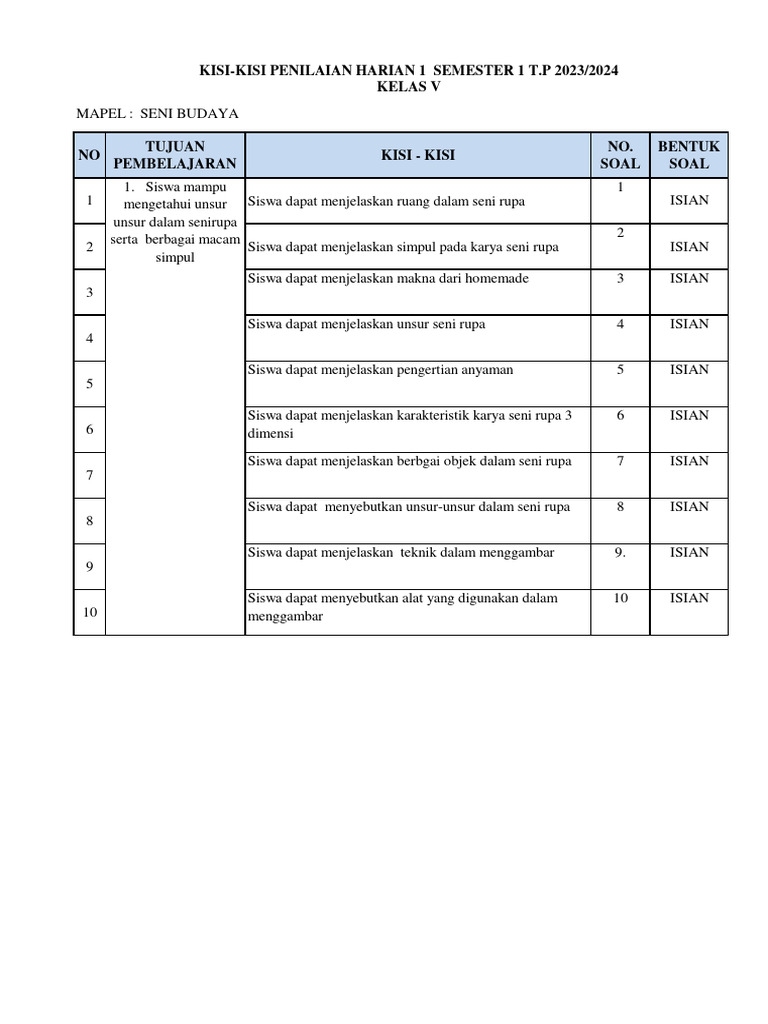 KISI-KISI PENILAIAN HARIAN 1 SEMESTER 1 T.P 2023/2024
KELAS V

MAPEL : SENI BUDAYA

| NO | TUJUAN PEMBELAJARAN | KISI - KISI | NO. SOAL | BENTUK SOAL |
|---|---|---|---|---|
| 1 | 1. Siswa mampu mengetahui unsur unsur dalam senirupa serta berbagai macam simpul | Siswa dapat menjelaskan ruang dalam seni rupa | 1 | ISIAN |
| 2 | | Siswa dapat menjelaskan simpul pada karya seni rupa | 2 | ISIAN |
| 3 | | Siswa dapat menjelaskan makna dari homemade | 3 | ISIAN |
| 4 | | Siswa dapat menjelaskan unsur seni rupa | 4 | ISIAN |
| 5 | | Siswa dapat menjelaskan pengertian anyaman | 5 | ISIAN |
| 6 | | Siswa dapat menjelaskan karakteristik karya seni rupa 3 dimensi | 6 | ISIAN |
| 7 | | Siswa dapat menjelaskan berbgai objek dalam seni rupa | 7 | ISIAN |
| 8 | | Siswa dapat menyebutkan unsur-unsur dalam seni rupa | 8 | ISIAN |
| 9 | | Siswa dapat menjelaskan teknik dalam menggambar | 9. | ISIAN |
| 10 | | Siswa dapat menyebutkan alat yang digunakan dalam menggambar | 10 | ISIAN |